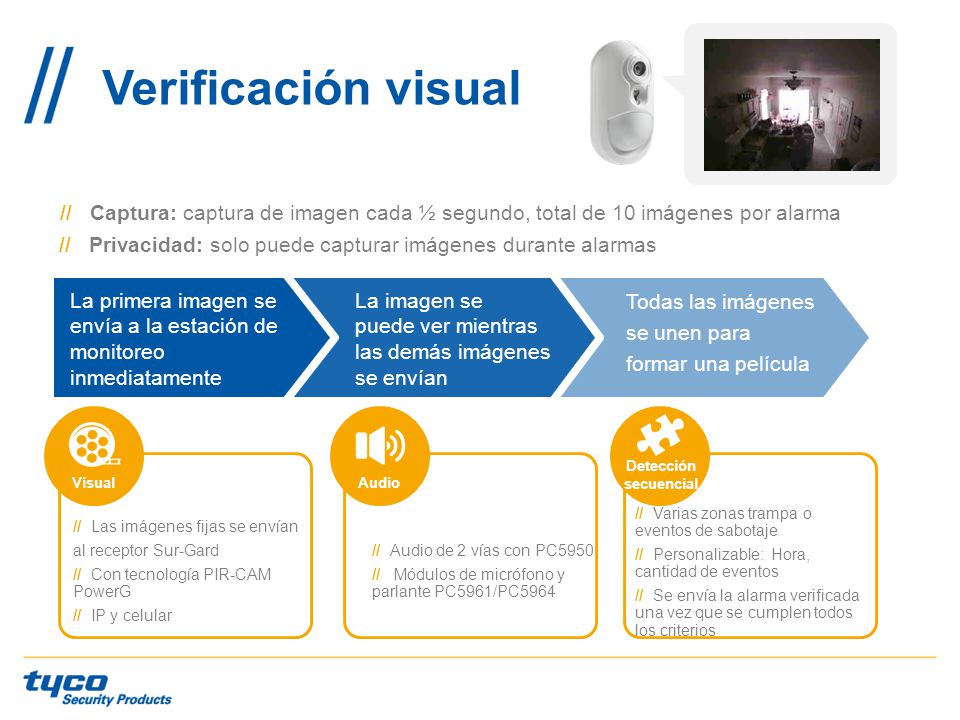 // Verificación visual

// Captura: captura de imagen cada ½ segundo, total de 10 imágenes por alarma
// Privacidad: solo puede capturar imágenes durante alarmas

La primera imagen se envía a la estación de monitoreo inmediatamente

La imagen se puede ver mientras las demás imágenes se envían

Todas las imágenes se unen para formar una película

Visual

// Las imágenes fijas se envían al receptor Sur-Gard
// Con tecnología PIR-CAM PowerG
// IP y celular

Audio

// Audio de 2 vías con PC5950
// Módulos de micrófono y parlante PC5961/PC5964

Detección secuencial

// Varias zonas trampa o eventos de sabotaje
// Personalizable: Hora, cantidad de eventos
// Se envía la alarma verificada una vez que se cumplen todos los criterios

tyco
Security Products